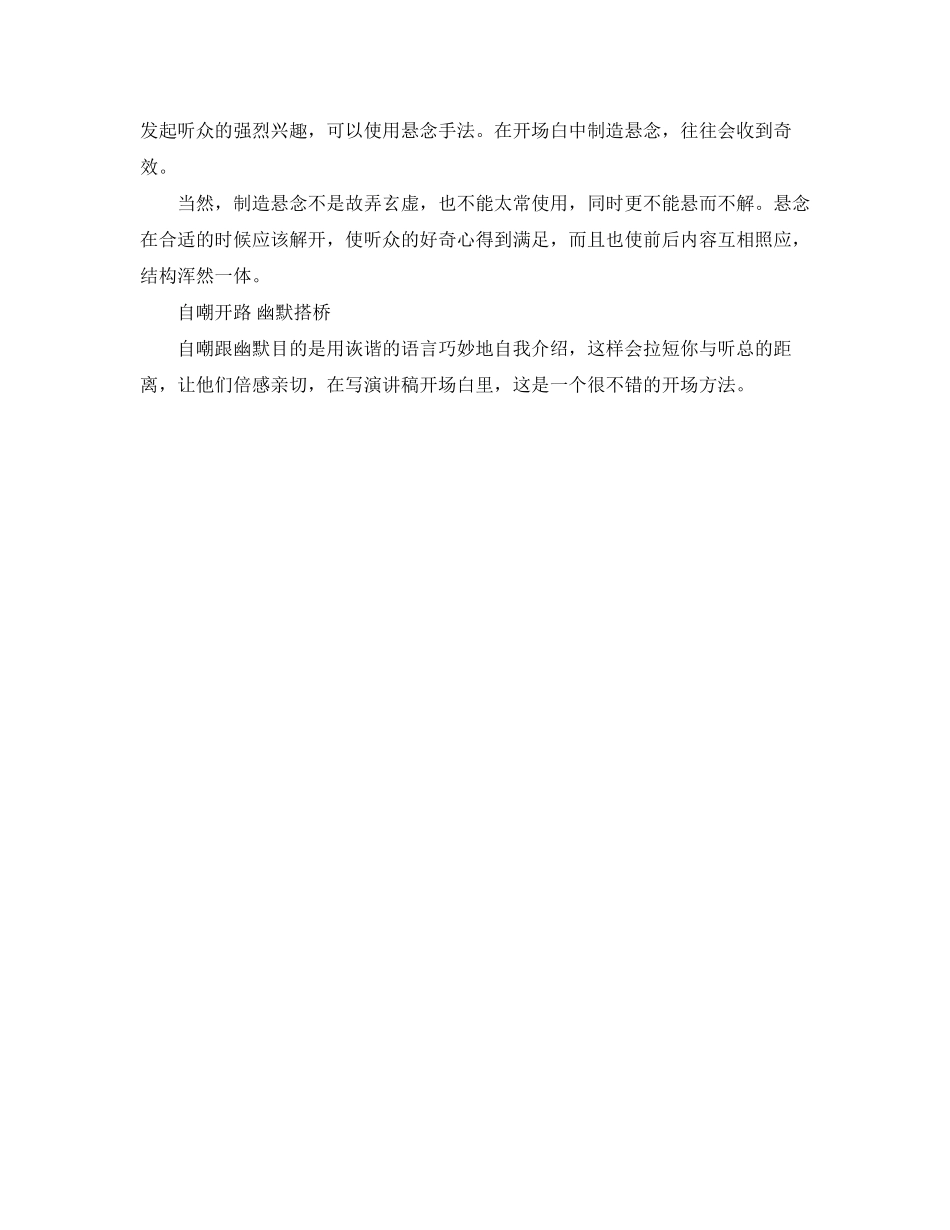 发起听众的强烈兴趣，可以使用悬念手法。在开场白中制造悬念，往往会收到奇效。

当然，制造悬念不是故弄玄虚，也不能太常使用，同时更不能悬而不解。悬念在合适的时候应该解开，使听众的好奇心得到满足，而且也使前后内容互相照应，结构浑然一体。

自嘲开路 幽默搭桥

自嘲跟幽默目的是用诙谐的语言巧妙地自我介绍，这样会拉短你与听总的距离，让他们倍感亲切，在写演讲稿开场白里，这是一个很不错的开场方法。